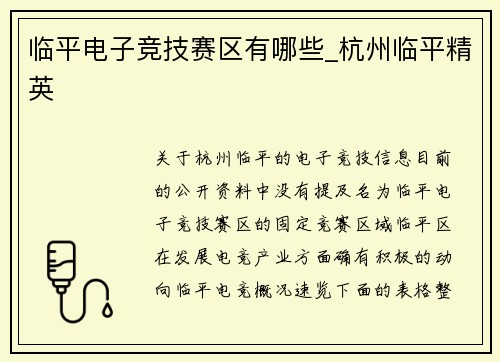 临平电子竞技赛区有哪些_杭州临平精英

关于杭州临平的电子竞技信息目前的公开资料中没有提及名为临平电子竞技赛区的固定竞赛区域临平区在发展电竞产业方面确有积极的动向临平电竞概况速览下面的表格整